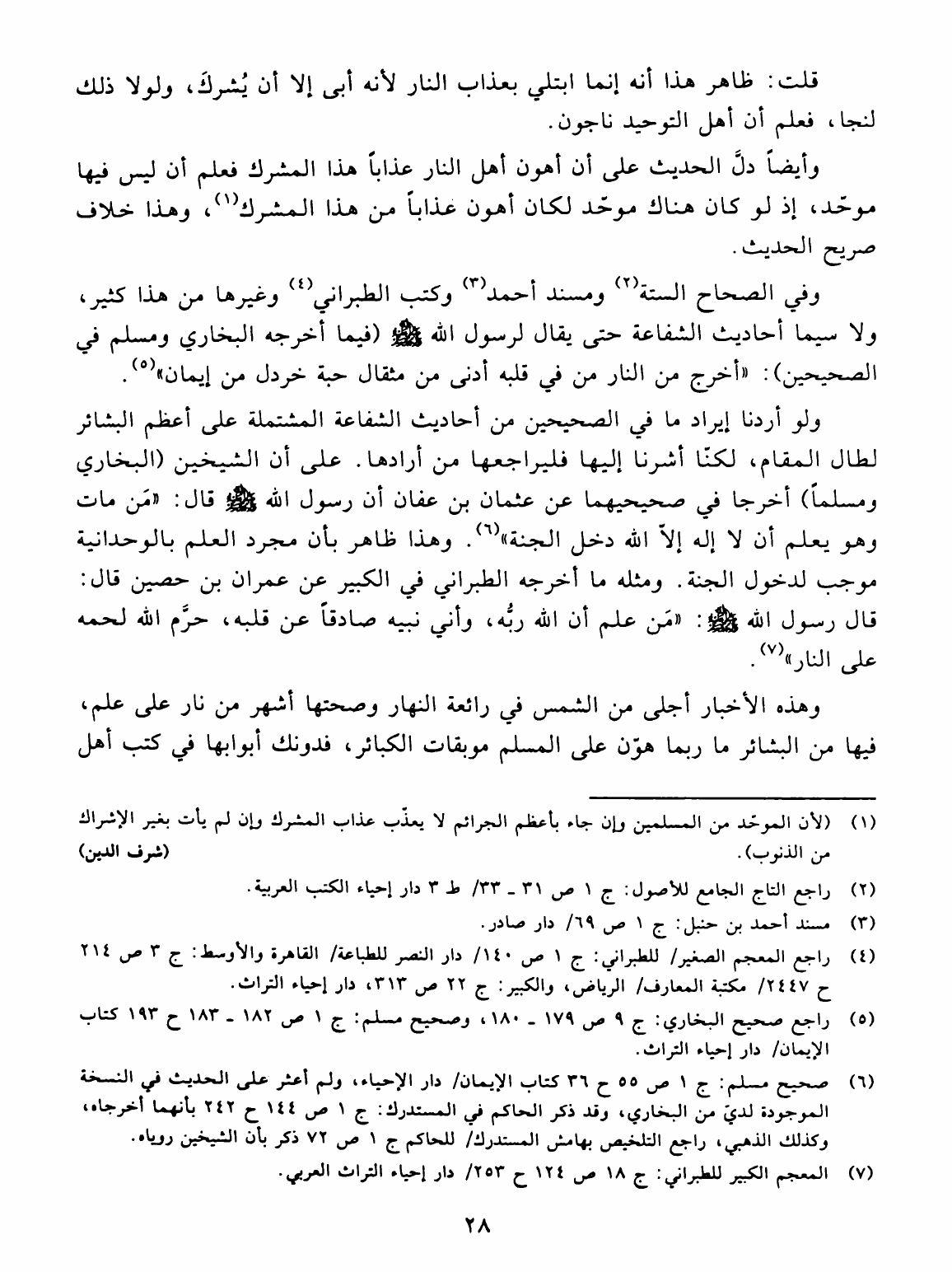 قلت: ظاهر هذا أنه إنما ابتلي بعذاب النار لأنه أبى إلا أن يُشركَ، ولولا ذلك لنجا، فعلم أن أهل التوحيد ناجون.

وأيضاً دلَّ الحديث على أن أهون أهل النار عذاباً هذا المشرك فعلم أن ليس فيها موحّد، إذ لو كان هناك موحّد لكان أهون عذاباً من هذا المشرك$^{(١)}$، وهذا خلاف صريح الحديث.

وفي الصحاح الستة$^{(٢)}$ ومسند أحمد$^{(٣)}$ وكتب الطبراني$^{(٤)}$ وغيرها من هذا كثير، ولا سيما أحاديث الشفاعة حتى يقال لرسول الله ﷺ (فيما أخرجه البخاري ومسلم في الصحيحين): «أخرج من النار من في قلبه أدنى من مثقال حبة خردل من إيمان»$^{(٥)}$.

ولو أردنا إيراد ما في الصحيحين من أحاديث الشفاعة المشتملة على أعظم البشائر لطال المقام، لكنّا أشرنا إليها فليراجعها من أرادها. على أن الشيخين (البخاري ومسلماً) أخرجا في صحيحيهما عن عثمان بن عفان أن رسول الله ﷺ قال: «مَن مات وهو يعلم أن لا إله إلاّ الله دخل الجنة»$^{(٦)}$. وهذا ظاهر بأن مجرد العلم بالوحدانية موجب لدخول الجنة. ومثله ما أخرجه الطبراني في الكبير عن عمران بن حصين قال: قال رسول الله ﷺ: «مَن علم أن الله ربُّه، وأني نبيه صادقاً عن قلبه، حرَّم الله لحمه على النار»$^{(٧)}$.

وهذه الأخبار أجلى من الشمس في رائعة النهار وصحتها أشهر من نار على علم، فيها من البشائر ما ربما هوّن على المسلم موبقات الكبائر، فدونك أبوابها في كتب أهل

(١) (لأن الموحّد من المسلمين وإن جاء بأعظم الجرائم لا يعذّب عذاب المشرك وإن لم يأت بغير الإشراك من الذنوب). (شرف الدين)

(٢) راجع التاج الجامع للأصول: ج ١ ص ٣١ ـ ٣٣/ ط ٣ دار إحياء الكتب العربية.

(٣) مسند أحمد بن حنبل: ج ١ ص ٦٩/ دار صادر.

(٤) راجع المعجم الصغير/ للطبراني: ج ١ ص ١٤٠/ دار النصر للطباعة/ القاهرة والأوسط: ج ٣ ص ٢١٤ ح ٢٤٤٧/ مكتبة المعارف/ الرياض، والكبير: ج ٢٢ ص ٣١٣، دار إحياء التراث.

(٥) راجع صحيح البخاري: ج ٩ ص ١٧٩ ـ ١٨٠، وصحيح مسلم: ج ١ ص ١٨٢ ـ ١٨٣ ح ١٩٣ كتاب الإيمان/ دار إحياء التراث.

(٦) صحيح مسلم: ج ١ ص ٥٥ ح ٣٦ كتاب الإيمان/ دار الإحياء، ولم أعثر على الحديث في النسخة الموجودة لديّ من البخاري، وقد ذكر الحاكم في المستدرك: ج ١ ص ١٤٤ ح ٢٤٢ بأنهما أخرجاه، وكذلك الذهبي، راجع التلخيص بهامش المستدرك/ للحاكم ج ١ ص ٧٢ ذكر بأن الشيخين روياه.

(٧) المعجم الكبير للطبراني: ج ١٨ ص ١٢٤ ح ٢٥٣/ دار إحياء التراث العربي.

٢٨